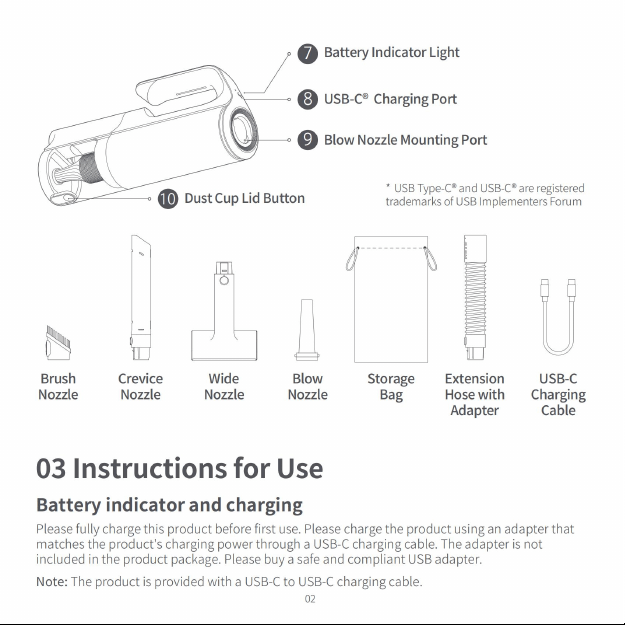 7 Battery Indicator Light

8 USB-C® Charging Port

9 Blow Nozzle Mounting Port

10 Dust Cup Lid Button

* USB Type-C® and USB-C® are registered trademarks of USB Implementers Forum

Brush Nozzle

Crevice Nozzle

Wide Nozzle

Blow Nozzle

Storage Bag

Extension Hose with Adapter

USB-C Charging Cable

03 Instructions for Use

Battery indicator and charging

Please fully charge this product before first use. Please charge the product using an adapter that matches the product's charging power through a USB-C charging cable. The adapter is not included in the product package. Please buy a safe and compliant USB adapter.

Note: The product is provided with a USB-C to USB-C charging cable.

02